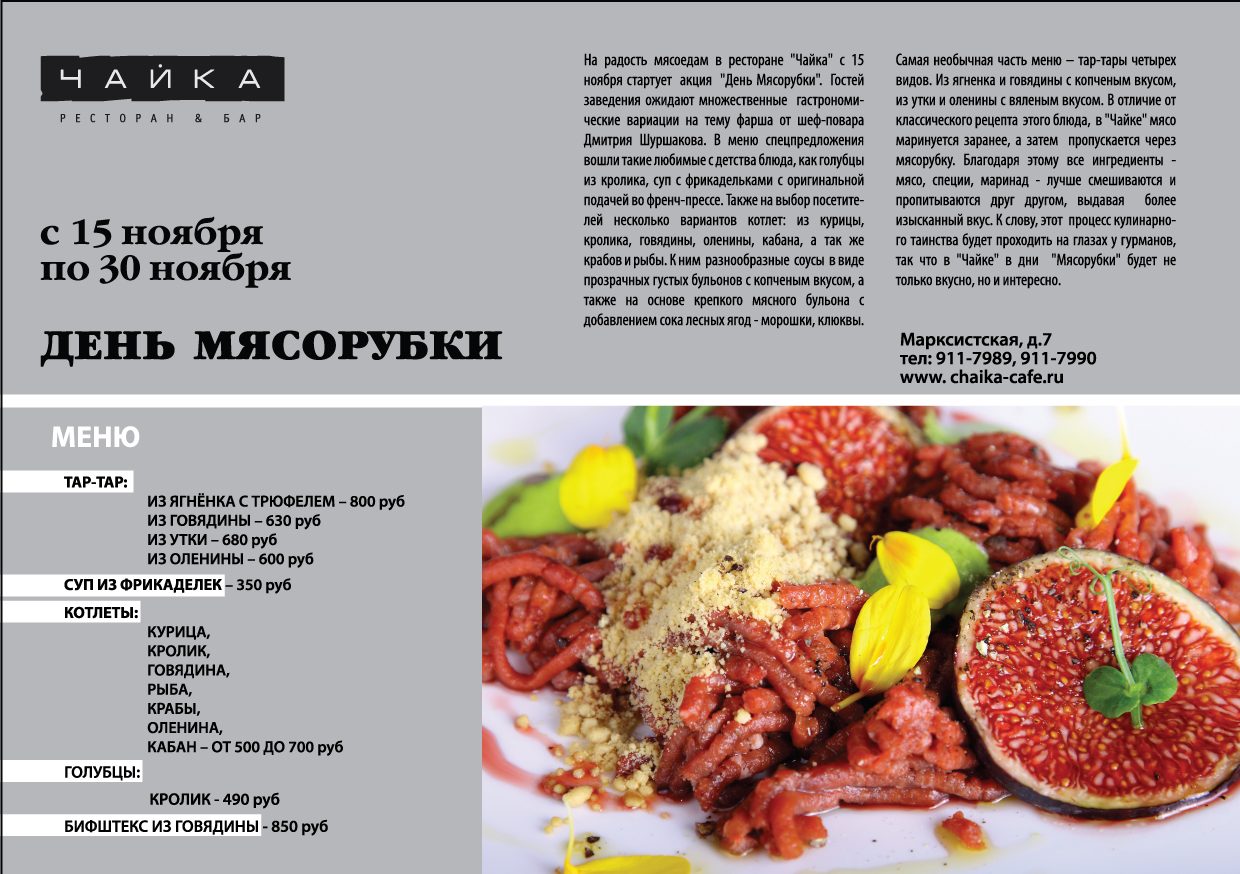 ЧАЙКА
РЕСТОРАН & БАР

с 15 ноября
по 30 ноября

ДЕНЬ МЯСОРУБКИ

На радость мясоедам в ресторане "Чайка" с 15 ноября стартует акция "День Мясорубки". Гостей заведения ожидают множественные гастрономические вариации на тему фарша от шеф-повара Дмитрия Шуршакова. В меню спецпредложения вошли такие любимые с детства блюда, как голубцы из кролика, суп с фрикадельками с оригинальной подачей во френч-прессе. Также на выбор посетителей несколько вариантов котлет: из курицы, кролика, говядины, оленины, кабана, а так же крабов и рыбы. К ним разнообразные соусы в виде прозрачных густых бульонов с копченым вкусом, а также на основе крепкого мясного бульона с добавлением сока лесных ягод - морошки, клюквы.

Самая необычная часть меню – тар-тары четырех видов. Из ягненка и говядины с копченым вкусом, из утки и оленины с вяленым вкусом. В отличие от классического рецепта этого блюда, в "Чайке" мясо маринуется заранее, а затем пропускается через мясорубку. Благодаря этому все ингредиенты - мясо, специи, маринад - лучше смешиваются и пропитываются друг другом, выдавая более изысканный вкус. К слову, этот процесс кулинарного таинства будет проходить на глазах у гурманов, так что в "Чайке" в дни "Мясорубки" будет не только вкусно, но и интересно.

Марксистская, д.7
тел: 911-7989, 911-7990
www. chaika-cafe.ru

МЕНЮ

ТАР-ТАР:
ИЗ ЯГНЁНКА С ТРЮФЕЛЕМ – 800 руб
ИЗ ГОВЯДИНЫ – 630 руб
ИЗ УТКИ – 680 руб
ИЗ ОЛЕНИНЫ – 600 руб

СУП ИЗ ФРИКАДЕЛЕК – 350 руб

КОТЛЕТЫ:
КУРИЦА,
КРОЛИК,
ГОВЯДИНА,
РЫБА,
КРАБЫ,
ОЛЕНИНА,
КАБАН – ОТ 500 ДО 700 руб

ГОЛУБЦЫ:
КРОЛИК - 490 руб

БИФШТЕКС ИЗ ГОВЯДИНЫ - 850 руб